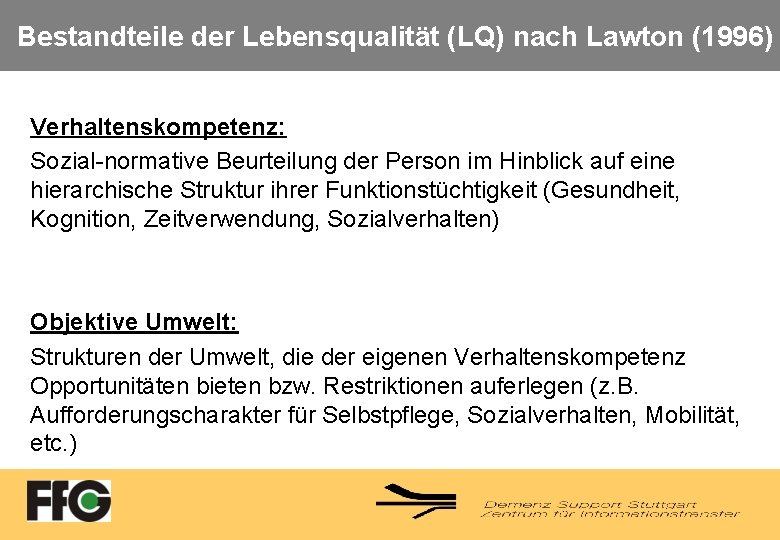 Bestandteile der Lebensqualität (LQ) nach Lawton (1996)

Verhaltenskompetenz:
Sozial-normative Beurteilung der Person im Hinblick auf eine hierarchische Struktur ihrer Funktionstüchtigkeit (Gesundheit, Kognition, Zeitverwendung, Sozialverhalten)

Objektive Umwelt:
Strukturen der Umwelt, die der eigenen Verhaltenskompetenz Opportunitäten bieten bzw. Restriktionen auferlegen (z.B. Aufforderungscharakter für Selbstpflege, Sozialverhalten, Mobilität, etc.)

FfG

Demenz Support Stuttgart
Zentrum für Informationstransfer